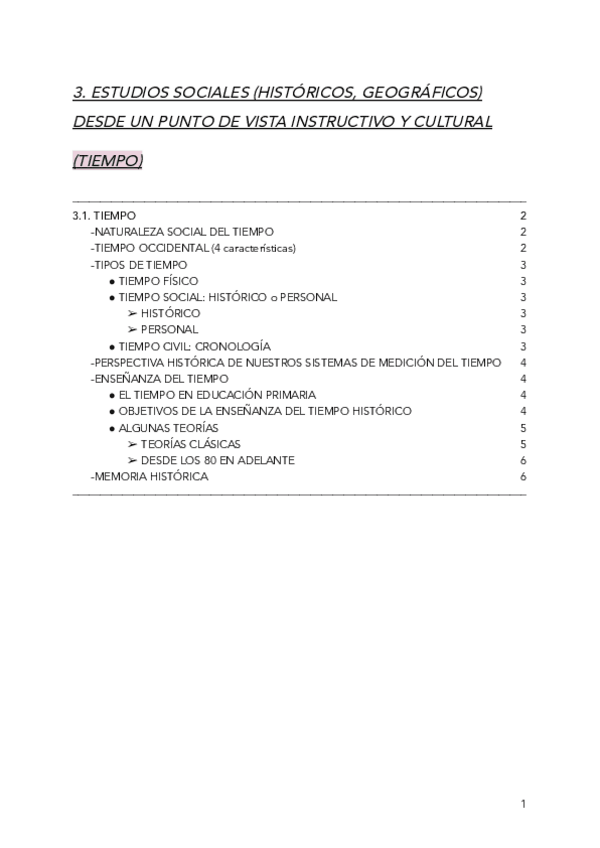 3. ESTUDIOS SOCIALES (HISTÓRICOS, GEOGRÁFICOS) DESDE UN PUNTO DE VISTA INSTRUCTIVO Y CULTURAL

(TIEMPO)

3.1. TIEMPO 2
-NATURALEZA SOCIAL DEL TIEMPO 2
-TIEMPO OCCIDENTAL (4 características) 2
-TIPOS DE TIEMPO 3
● TIEMPO FÍSICO 3
● TIEMPO SOCIAL: HISTÓRICO o PERSONAL 3
➢ HISTÓRICO 3
➢ PERSONAL 3
● TIEMPO CIVIL: CRONOLOGÍA 3
-PERSPECTIVA HISTÓRICA DE NUESTROS SISTEMAS DE MEDICIÓN DEL TIEMPO 4
-ENSEÑANZA DEL TIEMPO 4
● EL TIEMPO EN EDUCACIÓN PRIMARIA 4
● OBJETIVOS DE LA ENSEÑANZA DEL TIEMPO HISTÓRICO 4
● ALGUNAS TEORÍAS 5
➢ TEORÍAS CLÁSICAS 5
➢ DESDE LOS 80 EN ADELANTE 6
-MEMORIA HISTÓRICA 6

1